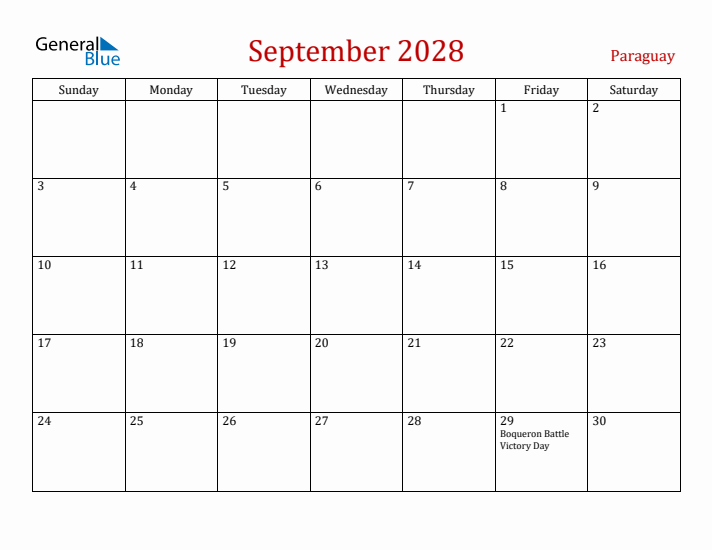 General Blue

September 2028

Paraguay

| Sunday | Monday | Tuesday | Wednesday | Thursday | Friday | Saturday |
|---|---|---|---|---|---|---|
| | | | | | 1 | 2 |
| 3 | 4 | 5 | 6 | 7 | 8 | 9 |
| 10 | 11 | 12 | 13 | 14 | 15 | 16 |
| 17 | 18 | 19 | 20 | 21 | 22 | 23 |
| 24 | 25 | 26 | 27 | 28 | 29 Boqueron Battle Victory Day | 30 |